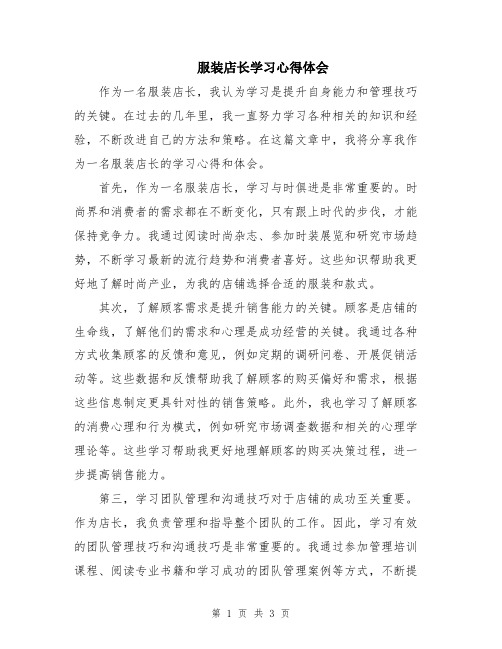 服装店长学习心得体会

作为一名服装店长，我认为学习是提升自身能力和管理技巧的关键。在过去的几年里，我一直努力学习各种相关的知识和经验，不断改进自己的方法和策略。在这篇文章中，我将分享我作为一名服装店长的学习心得和体会。

首先，作为一名服装店长，学习与时俱进是非常重要的。时尚界和消费者的需求都在不断变化，只有跟上时代的步伐，才能保持竞争力。我通过阅读时尚杂志、参加时装展览和研究市场趋势，不断学习最新的流行趋势和消费者喜好。这些知识帮助我更好地了解时尚产业，为我的店铺选择合适的服装和款式。

其次，了解顾客需求是提升销售能力的关键。顾客是店铺的生命线，了解他们的需求和心理是成功经营的关键。我通过各种方式收集顾客的反馈和意见，例如定期的调研问卷、开展促销活动等。这些数据和反馈帮助我了解顾客的购买偏好和需求，根据这些信息制定更具针对性的销售策略。此外，我也学习了解顾客的消费心理和行为模式，例如研究市场调查数据和相关的心理学理论等。这些学习帮助我更好地理解顾客的购买决策过程，进一步提高销售能力。

第三，学习团队管理和沟通技巧对于店铺的成功至关重要。作为店长，我负责管理和指导整个团队的工作。因此，学习有效的团队管理技巧和沟通技巧是非常重要的。我通过参加管理培训课程、阅读专业书籍和学习成功的团队管理案例等方式，不断提

第 1 页 共 3 页